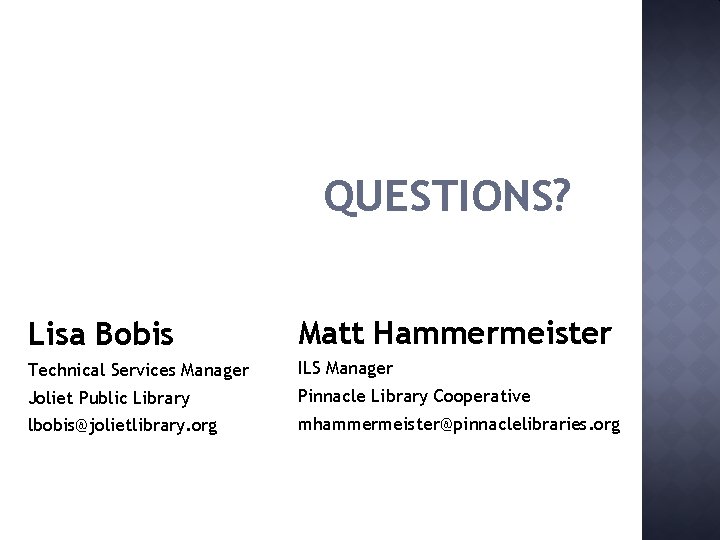 QUESTIONS?

Lisa Bobis

Technical Services Manager

Joliet Public Library

lbobis@jolietlibrary.org

Matt Hammermeister

ILS Manager

Pinnacle Library Cooperative

mhammermeister@pinnaclelibraries.org